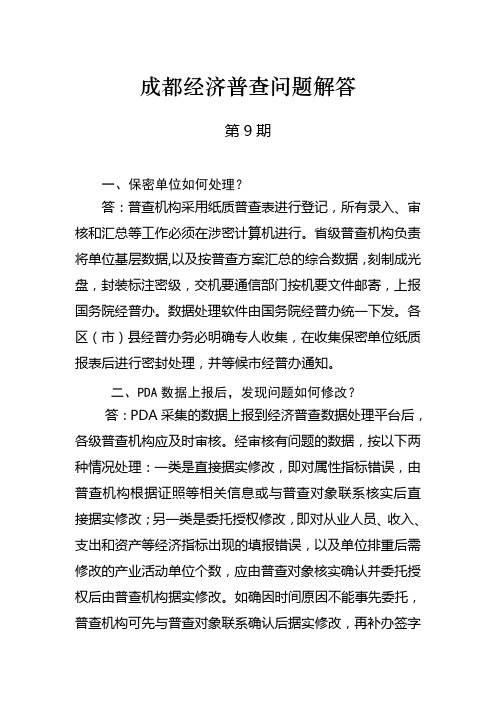 成都经济普查问题解答

第 9 期

一、保密单位如何处理？

答：普查机构采用纸质普查表进行登记，所有录入、审核和汇总等工作必须在涉密计算机进行。省级普查机构负责将单位基层数据,以及按普查方案汇总的综合数据，刻制成光盘，封装标注密级，交机要通信部门按机要文件邮寄，上报国务院经普办。数据处理软件由国务院经普办统一下发。各区（市）县经普办务必明确专人收集，在收集保密单位纸质报表后进行密封处理，并等候市经普办通知。

二、PDA 数据上报后，发现问题如何修改？

答：PDA 采集的数据上报到经济普查数据处理平台后，各级普查机构应及时审核。经审核有问题的数据，按以下两种情况处理：一类是直接据实修改，即对属性指标错误，由普查机构根据证照等相关信息或与普查对象联系核实后直接据实修改；另一类是委托授权修改，即对从业人员、收入、支出和资产等经济指标出现的填报错误，以及单位排重后需修改的产业活动单位个数，应由普查对象核实确认并委托授权后由普查机构据实修改。如确因时间原因不能事先委托，普查机构可先与普查对象联系确认后据实修改，再补办签字